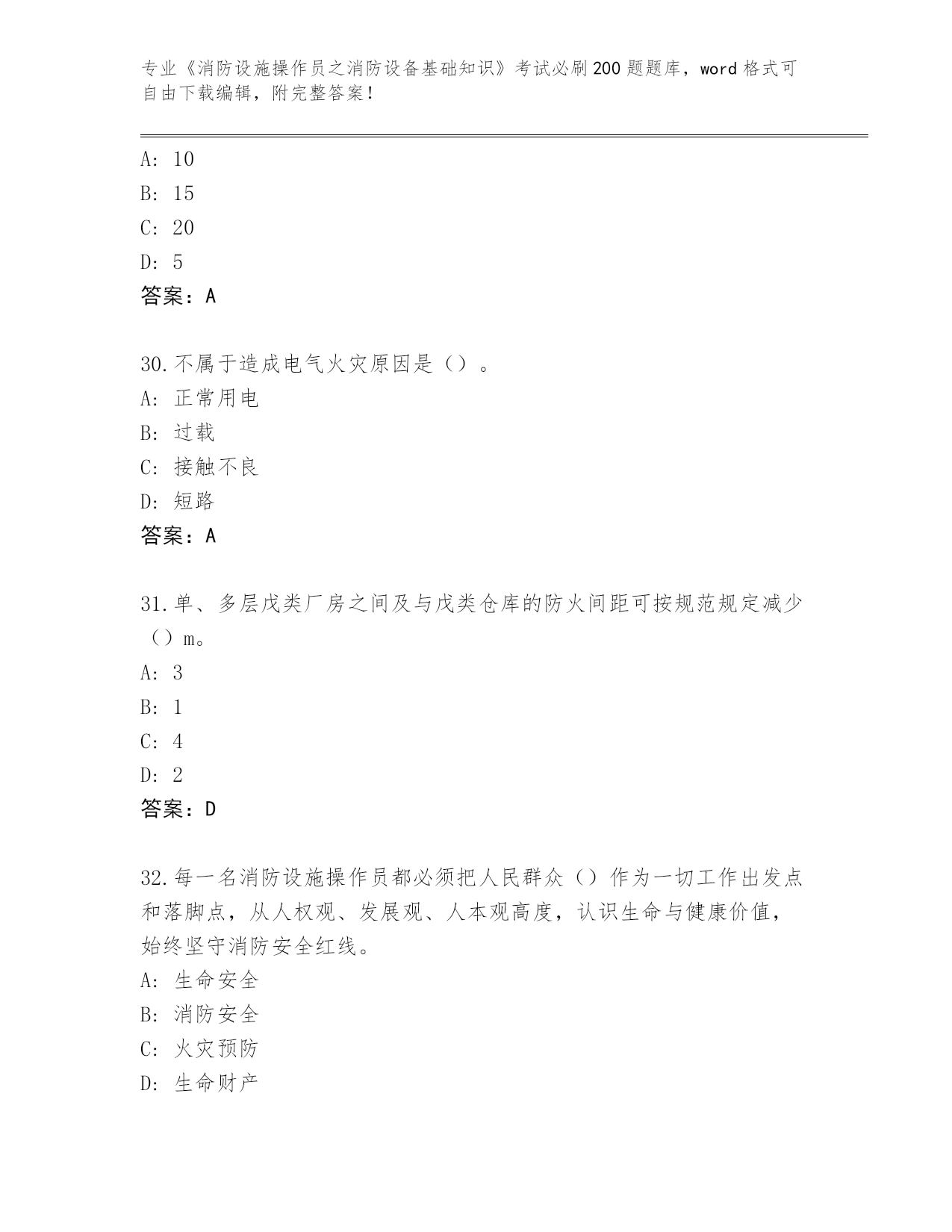 专业《消防设施操作员之消防设备基础知识》考试必刷200题题库，word格式可自由下载编辑，附完整答案！

A: 10
B: 15
C: 20
D: 5
答案：A

30.不属于造成电气火灾原因是（）。
A: 正常用电
B: 过载
C: 接触不良
D: 短路
答案：A

31.单、多层戊类厂房之间及与戊类仓库的防火间距可按规范规定减少（）m。
A: 3
B: 1
C: 4
D: 2
答案：D

32.每一名消防设施操作员都必须把人民群众（）作为一切工作出发点和落脚点，从人权观、发展观、人本观高度，认识生命与健康价值，始终坚守消防安全红线。
A: 生命安全
B: 消防安全
C: 火灾预防
D: 生命财产